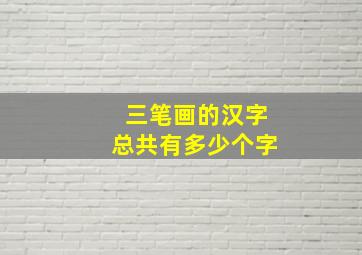 三笔画的汉字
总共有多少个字